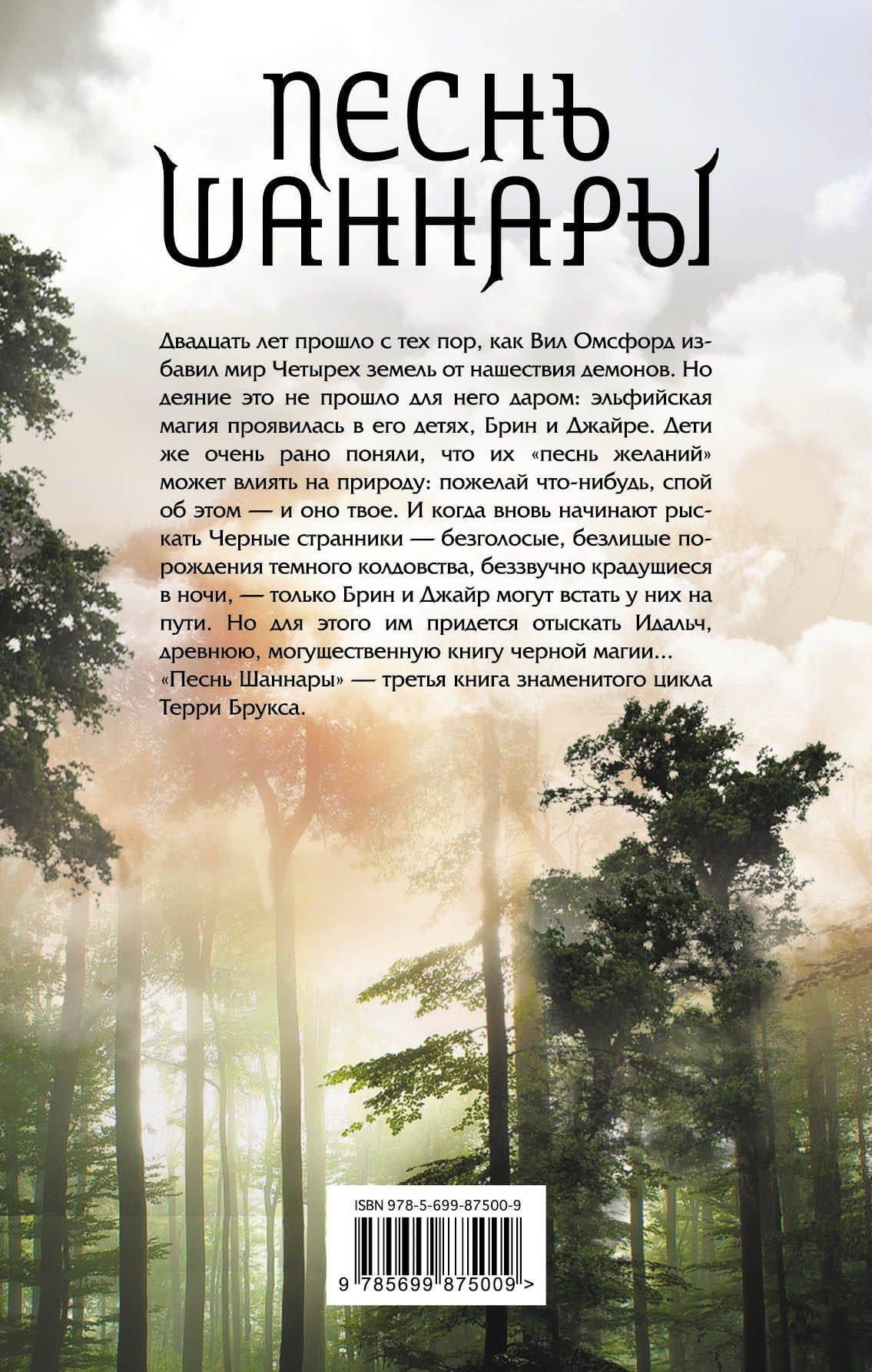 ПЕСНЬ
ШАННАРЫ

Двадцать лет прошло с тех пор, как Вил Омсфорд избавил мир Четырех земель от нашествия демонов. Но деяние это не прошло для него даром: эльфийская магия проявилась в его детях, Брин и Джайре. Дети же очень рано поняли, что их «песнь желаний» может влиять на природу: пожелай что-нибудь, спой об этом — и оно твое. И когда вновь начинают рыскать Черные странники — безголосые, безлицые порождения темного колдовства, беззвучно крадущиеся в ночи, — только Брин и Джайр могут встать у них на пути. Но для этого им придется отыскать Идальч, древнюю, могущественную книгу черной магии...
«Песнь Шаннары» — третья книга знаменитого цикла Терри Брукса.

ISBN 978-5-699-87500-9

9 785699 875009 >